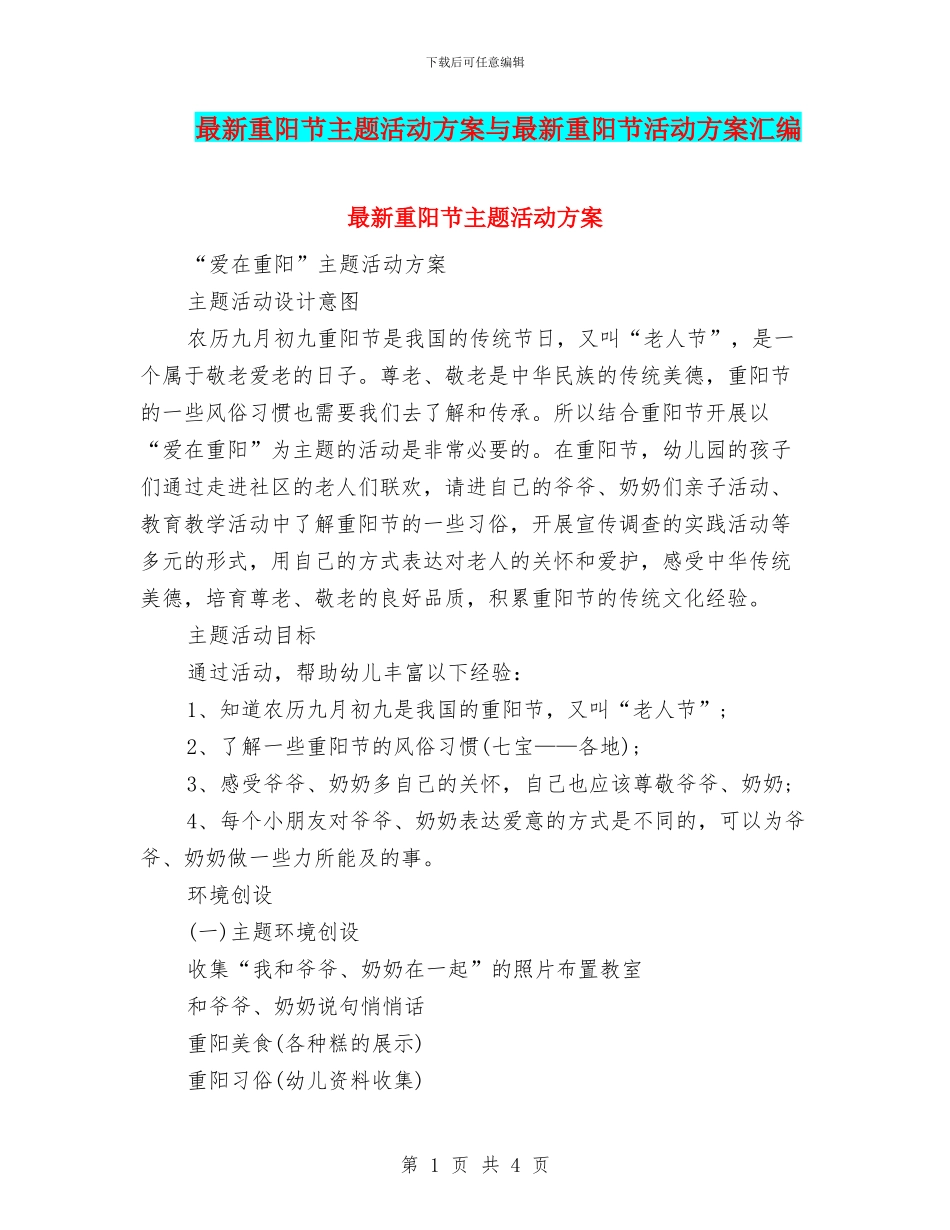 下载后可任意编辑

最新重阳节主题活动方案与最新重阳节活动方案汇编

最新重阳节主题活动方案

“爱在重阳”主题活动方案

主题活动设计意图

农历九月初九重阳节是我国的传统节日，又叫“老人节”，是一个属于敬老爱老的日子。尊老、敬老是中华民族的传统美德，重阳节的一些风俗习惯也需要我们去了解和传承。所以结合重阳节开展以“爱在重阳”为主题的活动是非常必要的。在重阳节，幼儿园的孩子们通过走进社区的老人们联欢，请进自己的爷爷、奶奶们亲子活动、教育教学活动中了解重阳节的一些习俗，开展宣传调查的实践活动等多元的形式，用自己的方式表达对老人的关怀和爱护，感受中华传统美德，培育尊老、敬老的良好品质，积累重阳节的传统文化经验。

主题活动目标

通过活动，帮助幼儿丰富以下经验：

1、知道农历九月初九是我国的重阳节，又叫“老人节”；

2、了解一些重阳节的风俗习惯(七宝——各地)；

3、感受爷爷、奶奶多自己的关怀，自己也应该尊敬爷爷、奶奶；

4、每个小朋友对爷爷、奶奶表达爱意的方式是不同的，可以为爷爷、奶奶做一些力所能及的事。

环境创设

(一)主题环境创设

收集“我和爷爷、奶奶在一起”的照片布置教室

和爷爷、奶奶说句悄悄话

重阳美食(各种糕的展示)

重阳习俗(幼儿资料收集)

第 1 页 共 4 页